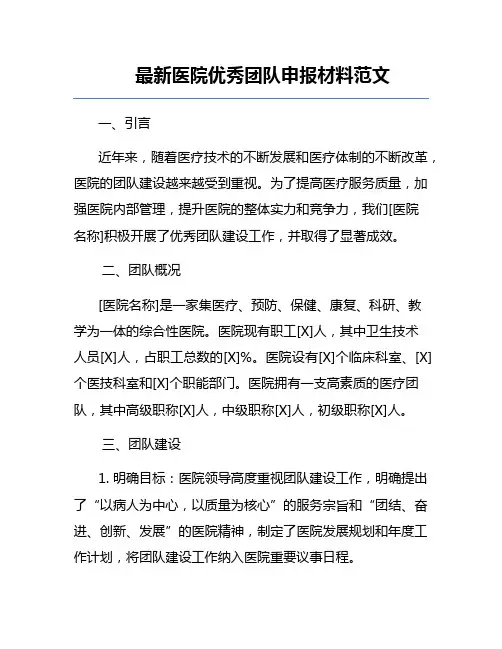 最新医院优秀团队申报材料范文

一、引言

近年来，随着医疗技术的不断发展和医疗体制的不断改革，医院的团队建设越来越受到重视。为了提高医疗服务质量，加强医院内部管理，提升医院的整体实力和竞争力，我们[医院名称]积极开展了优秀团队建设工作，并取得了显著成效。

二、团队概况

[医院名称]是一家集医疗、预防、保健、康复、科研、教学为一体的综合性医院。医院现有职工[X]人，其中卫生技术人员[X]人，占职工总数的[X]%。医院设有[X]个临床科室、[X]个医技科室和[X]个职能部门。医院拥有一支高素质的医疗团队，其中高级职称[X]人，中级职称[X]人，初级职称[X]人。

三、团队建设

1. 明确目标：医院领导高度重视团队建设工作，明确提出了“以病人为中心，以质量为核心”的服务宗旨和“团结、奋进、创新、发展”的医院精神，制定了医院发展规划和年度工作计划，将团队建设工作纳入医院重要议事日程。